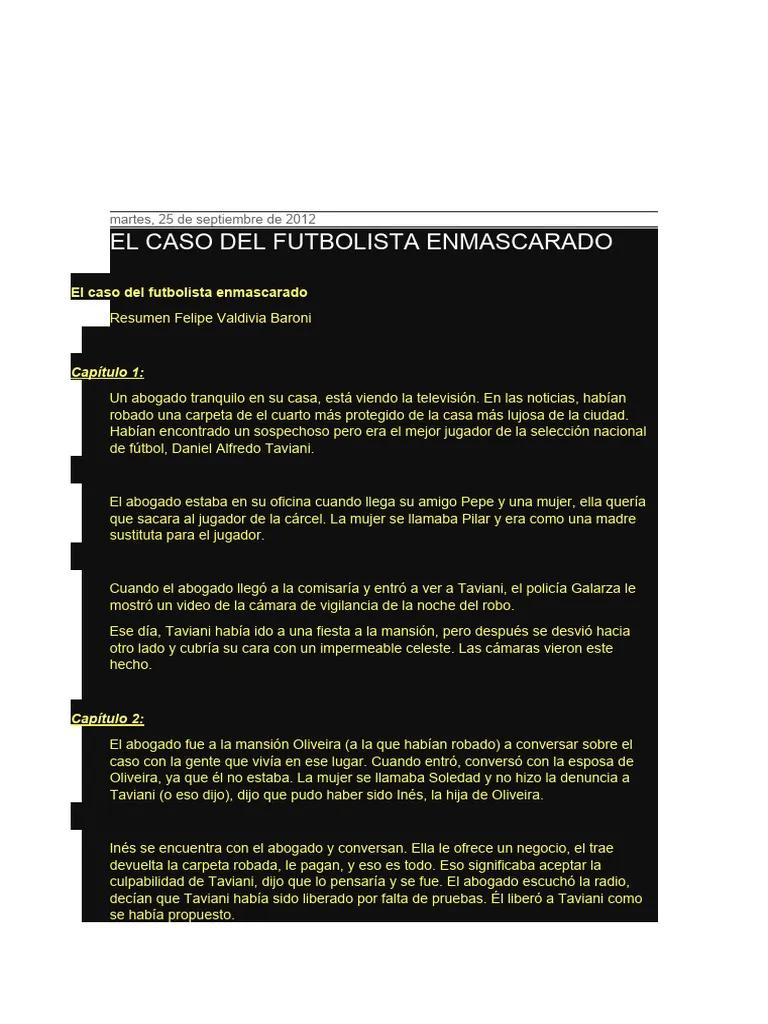 martes, 25 de septiembre de 2012

EL CASO DEL FUTBOLISTA ENMASCARADO

El caso del futbolista enmascarado

Resumen Felipe Valdivia Baroni

Capítulo 1:

Un abogado tranquilo en su casa, está viendo la televisión. En las noticias, habían robado una carpeta de el cuarto más protegido de la casa más lujosa de la ciudad. Habían encontrado un sospechoso pero era el mejor jugador de la selección nacional de fútbol, Daniel Alfredo Taviani.

El abogado estaba en su oficina cuando llega su amigo Pepe y una mujer, ella quería que sacara al jugador de la cárcel. La mujer se llamaba Pilar y era como una madre sustituta para el jugador.

Cuando el abogado llegó a la comisaría y entró a ver a Taviani, el policía Galarza le mostró un video de la cámara de vigilancia de la noche del robo.

Ese día, Taviani había ido a una fiesta a la mansión, pero después se desvió hacia otro lado y cubría su cara con un impermeable celeste. Las cámaras vieron este hecho.

Capítulo 2:

El abogado fue a la mansión Oliveira (a la que habían robado) a conversar sobre el caso con la gente que vivía en ese lugar. Cuando entró, conversó con la esposa de Oliveira, ya que él no estaba. La mujer se llamaba Soledad y no hizo la denuncia a Taviani (o eso dijo), dijo que pudo haber sido Inés, la hija de Oliveira.

Inés se encuentra con el abogado y conversan. Ella le ofrece un negocio, el trae devuelta la carpeta robada, le pagan, y eso es todo. Eso significaba aceptar la culpabilidad de Taviani, dijo que lo pensaría y se fue. El abogado escuchó la radio, decían que Taviani había sido liberado por falta de pruebas. Él liberó a Taviani como se había propuesto.